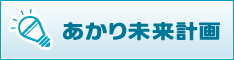 あかり未来計画